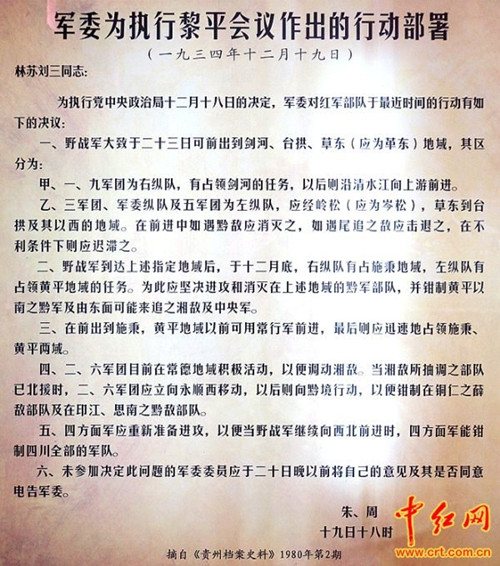 军委为执行黎平会议作出的行动部署

（一九三四年十二月十九日）

林苏刘三同志：

为执行党中央政治局十二月十八日的决定，军委对红军部队于最近时间的行动有如下的决议：

一、野战军大致于二十三日可前出到剑河、台拱、草东（应为革东）地域，其区分为：

甲、一、九军团为右纵队，有占领剑河的任务，以后则沿清水江向上游前进。

乙、三军团、军委纵队及五军团为左纵队，应经岭松（应为岑松），草东到台拱及其以西的地域。在前进中如遇黔敌应消灭之，如遇尾追之敌应击退之，在不利条件下则应迟滞之。

二、野战军到达上述指定地域后，于十二月底，右纵队有占施秉地域，左纵队有占领黄平地域的任务。为此应坚决进攻和消灭在上述地域的黔军部队，并钳制黄平以南之黔军及由东面可能来追之湘敌及中央军。

三、在前出到施秉，黄平地域以前可用常行军前进，最后则应迅速地占领施秉、黄平两域。

四、二、六军团目前在常德地域积极活动，以便调动湘敌。当湘敌所抽调之部队已北援时，二、六军团应立向永顺西移动，以后则向黔境行动，以便钳制在铜仁之薛敌部队及在印江、思南之黔敌部队。

五、四方面军应重新准备进攻，以便当野战军继续向西北前进时，四方面军能钳制四川全部的军队。

六、未参加决定此问题的军委委员应于二十日晚以前将自己的意见及其是否同意电告军委。

朱、周
十九日十八时

摘自《贵州档案史料》1980年第2期

中红网
www.crt.com.cn